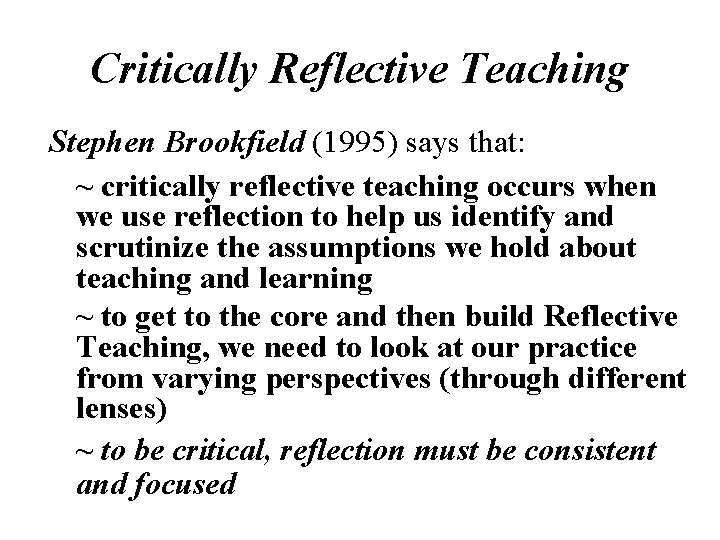 Critically Reflective Teaching

Stephen Brookfield (1995) says that:

~ critically reflective teaching occurs when we use reflection to help us identify and scrutinize the assumptions we hold about teaching and learning

~ to get to the core and then build Reflective Teaching, we need to look at our practice from varying perspectives (through different lenses)

~ to be critical, reflection must be consistent and focused